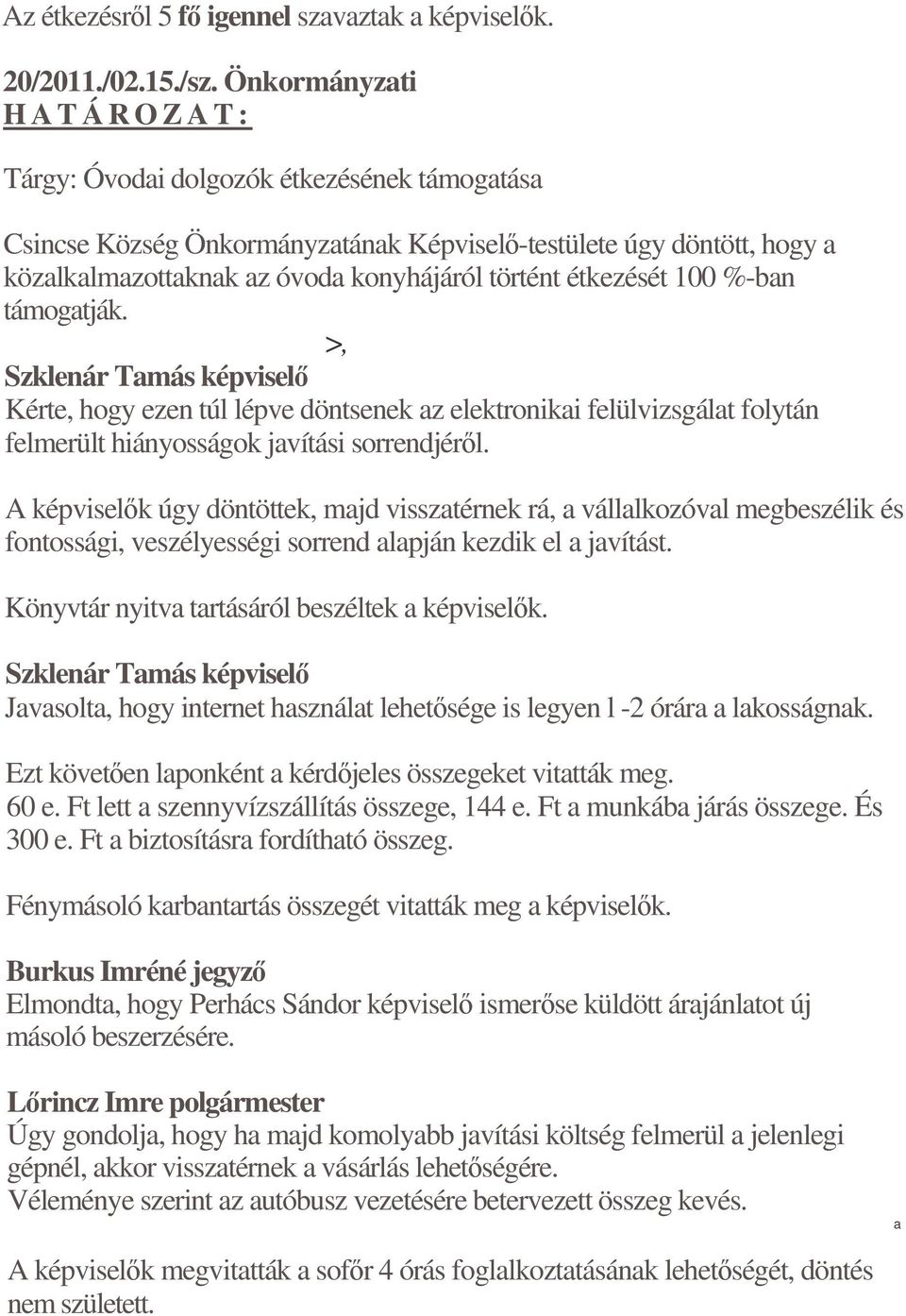 Az étkezésről 5 fő igennel szavaztak a képviselők.

20/2011./02.15./sz. Önkormányzati
H A T Á R O Z A T :

Tárgy: Óvodai dolgozók étkezésének támogatása

Csincse Község Önkormányzatának Képviselő-testülete úgy döntött, hogy a közalkalmazottaknak az óvoda konyhájáról történt étkezését 100 %-ban támogatják.

>,

Szklenár Tamás képviselő
Kérte, hogy ezen túl lépve döntsenek az elektronikai felülvizsgálat folytán felmerült hiányosságok javítási sorrendjéről.

A képviselők úgy döntöttek, majd visszatérnek rá, a vállalkozóval megbeszélik és fontossági, veszélyességi sorrend alapján kezdik el a javítást.

Könyvtár nyitva tartásáról beszéltek a képviselők.

Szklenár Tamás képviselő
Javasolta, hogy internet használat lehetősége is legyen l -2 órára a lakosságnak.

Ezt követően laponként a kérdőjeles összegeket vitatták meg.
60 e. Ft lett a szennyvízszállítás összege, 144 e. Ft a munkába járás összege. És 300 e. Ft a biztosításra fordítható összeg.

Fénymásoló karbantartás összegét vitatták meg a képviselők.

Burkus Imréné jegyző
Elmondta, hogy Perhács Sándor képviselő ismerőse küldött árajánlatot új másoló beszerzésére.

Lőrincz Imre polgármester
Úgy gondolja, hogy ha majd komolyabb javítási költség felmerül a jelenlegi gépnél, akkor visszatérnek a vásárlás lehetőségére.
Véleménye szerint az autóbusz vezetésére betervezett összeg kevés.

a

A képviselők megvitatták a sofőr 4 órás foglalkoztatásának lehetőségét, döntés nem született.